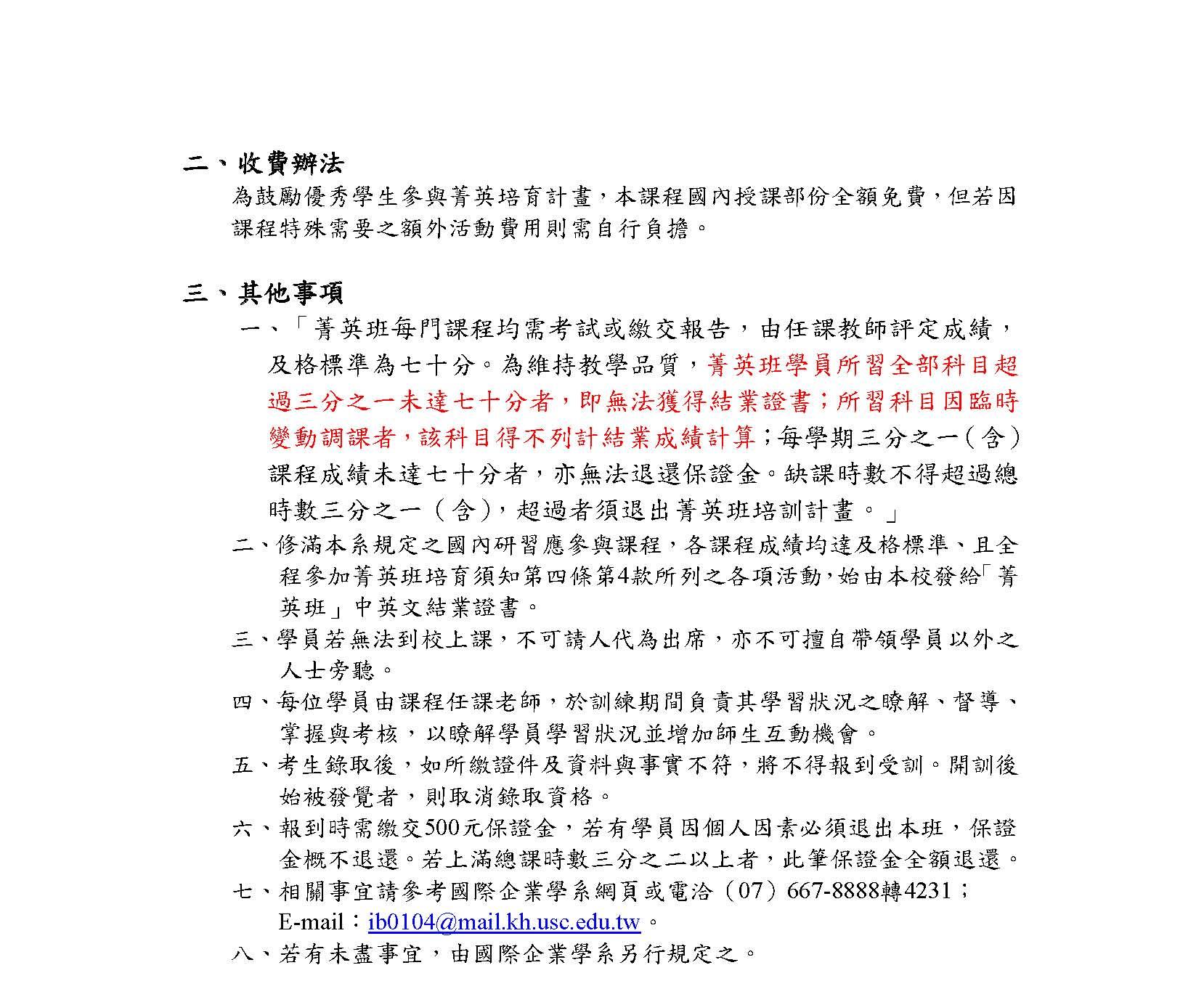 二、收費辦法

為鼓勵優秀學生參與菁英培育計畫，本課程國內授課部份全額免費，但若因課程特殊需要之額外活動費用則需自行負擔。

三、其他事項

一、「菁英班每門課程均需考試或繳交報告，由任課教師評定成績，及格標準為七十分。為維持教學品質，菁英班學員所習全部科目超過三分之一未達七十分者，即無法獲得結業證書；所習科目因臨時變動調課者，該科目得不列計結業成績計算；每學期三分之一（含）課程成績未達七十分者，亦無法退還保證金。缺課時數不得超過總時數三分之一（含），超過者須退出菁英班培訓計畫。」

二、修滿本系規定之國內研習應參與課程，各課程成績均達及格標準、且全程參加菁英班培育須知第四條第4款所列之各項活動，始由本校發給「菁英班」中英文結業證書。

三、學員若無法到校上課，不可請人代為出席，亦不可擅自帶領學員以外之人士旁聽。

四、每位學員由課程任課老師，於訓練期間負責其學習狀況之瞭解、督導、掌握與考核，以瞭解學員學習狀況並增加師生互動機會。

五、考生錄取後，如所繳證件及資料與事實不符，將不得報到受訓。開訓後始被發覺者，則取消錄取資格。

六、報到時需繳交500元保證金，若有學員因個人因素必須退出本班，保證金概不退還。若上滿總課時數三分之二以上者，此筆保證金全額退還。

七、相關事宜請參考國際企業學系網頁或電洽（07）667-8888轉4231；E-mail：ib0104@mail.kh.usc.edu.tw。

八、若有未盡事宜，由國際企業學系另行規定之。